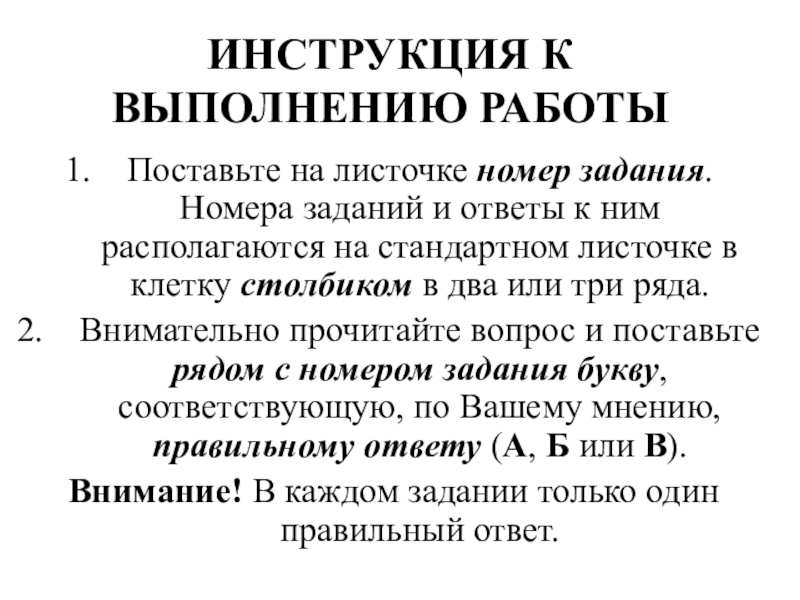 ИНСТРУКЦИЯ К ВЫПОЛНЕНИЮ РАБОТЫ

1. Поставьте на листочке номер задания. Номера заданий и ответы к ним располагаются на стандартном листочке в клетку столбиком в два или три ряда.

2. Внимательно прочитайте вопрос и поставьте рядом с номером задания букву, соответствующую, по Вашему мнению, правильному ответу (А, Б или В).

Внимание! В каждом задании только один правильный ответ.